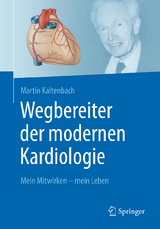 Martin Kaltenbach

Wegbereiter der modernen Kardiologie

Mein Mitwirken – mein Leben

Springer